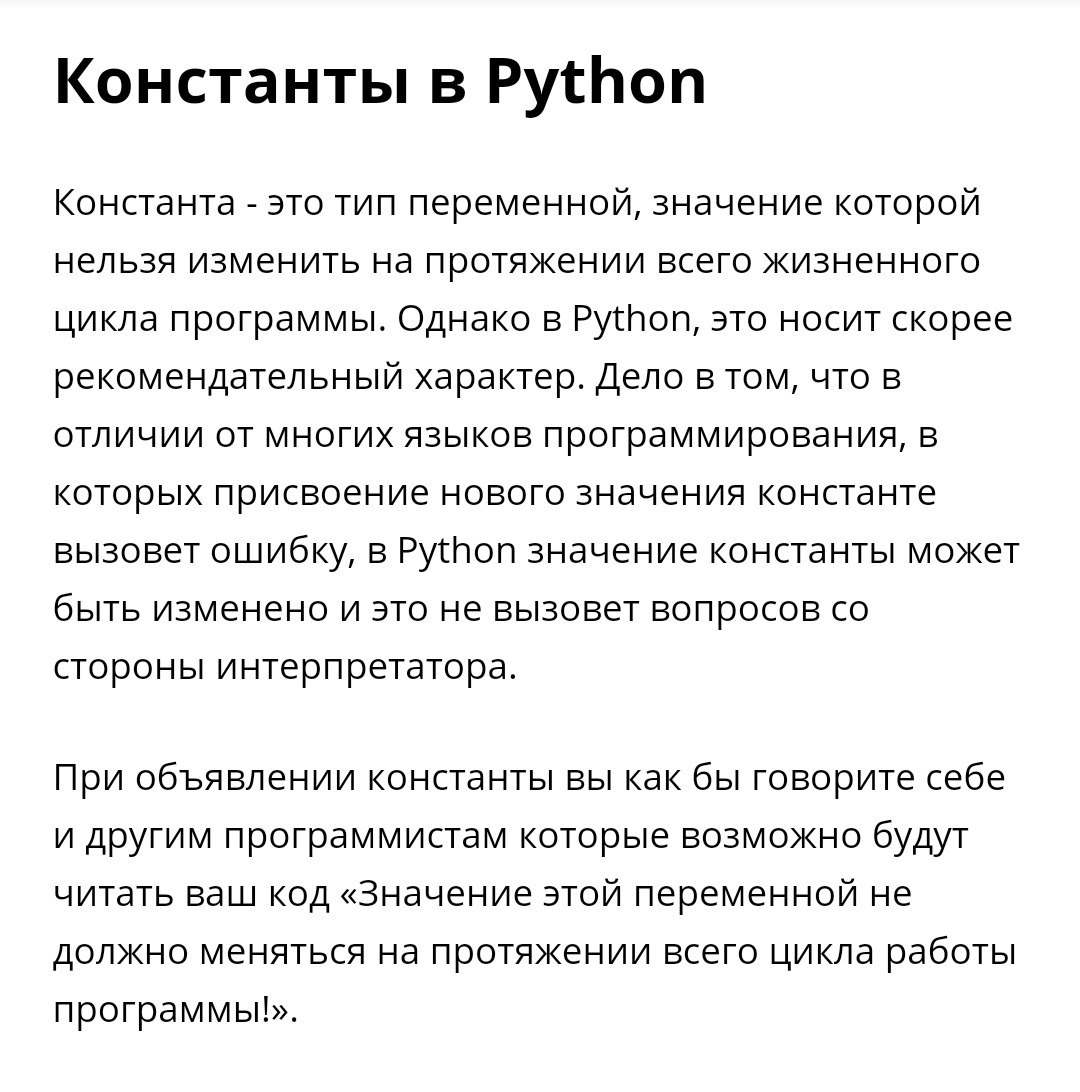 Константы в Python

Константа - это тип переменной, значение которой нельзя изменить на протяжении всего жизненного цикла программы. Однако в Python, это носит скорее рекомендательный характер. Дело в том, что в отличии от многих языков программирования, в которых присвоение нового значения константе вызовет ошибку, в Python значение константы может быть изменено и это не вызовет вопросов со стороны интерпретатора.

При объявлении константы вы как бы говорите себе и другим программистам которые возможно будут читать ваш код «Значение этой переменной не должно меняться на протяжении всего цикла работы программы!».